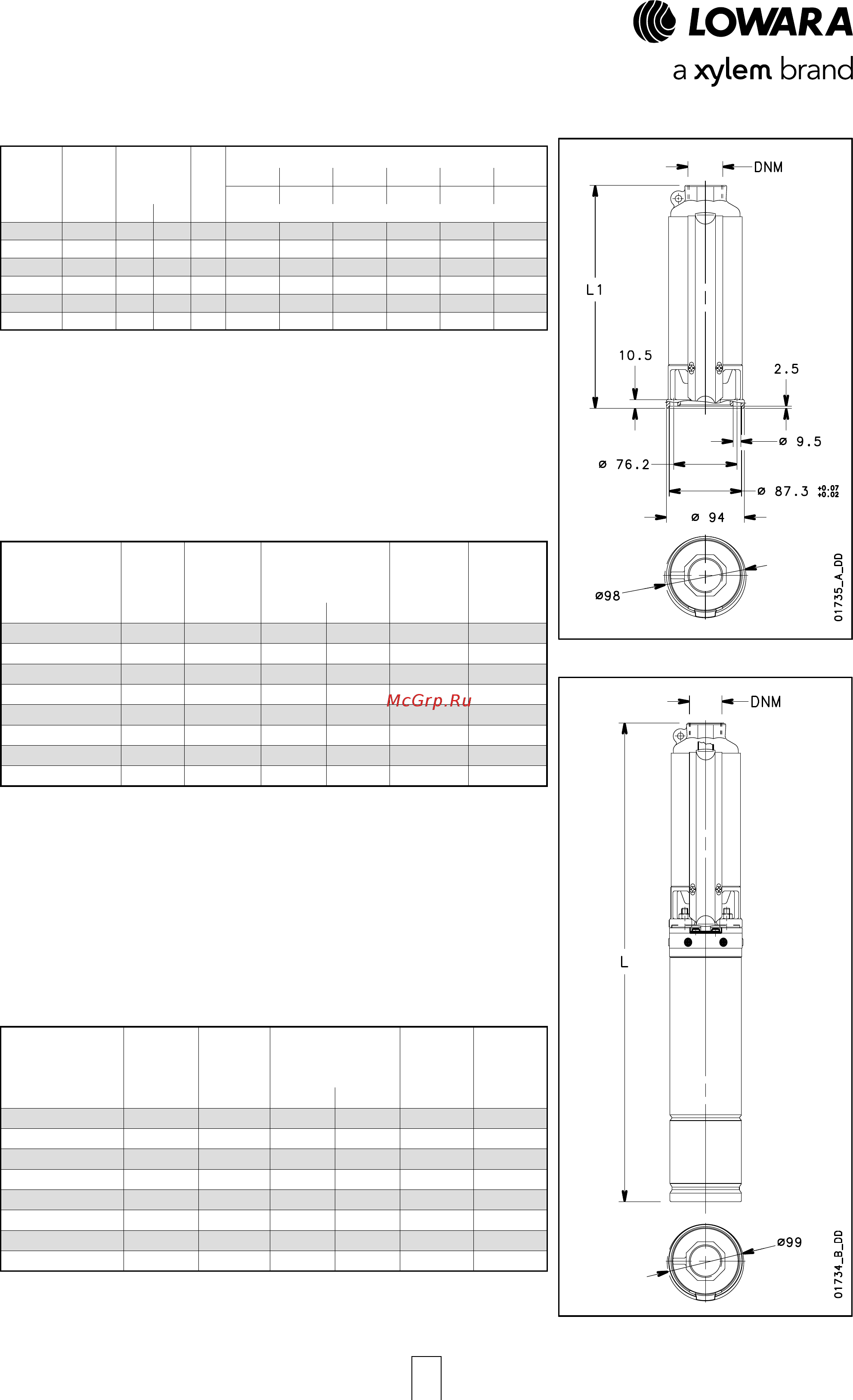 LOWARA
a xylem brand

DNM
L1
10.5
2.5
ø 9.5
ø 76.2
ø 87.3 $^{+0.07}_{+0.02}$
ø 94
ø98
01735_A_DD

McGrp.Ru

DNM
L
ø99
01734_B_DD